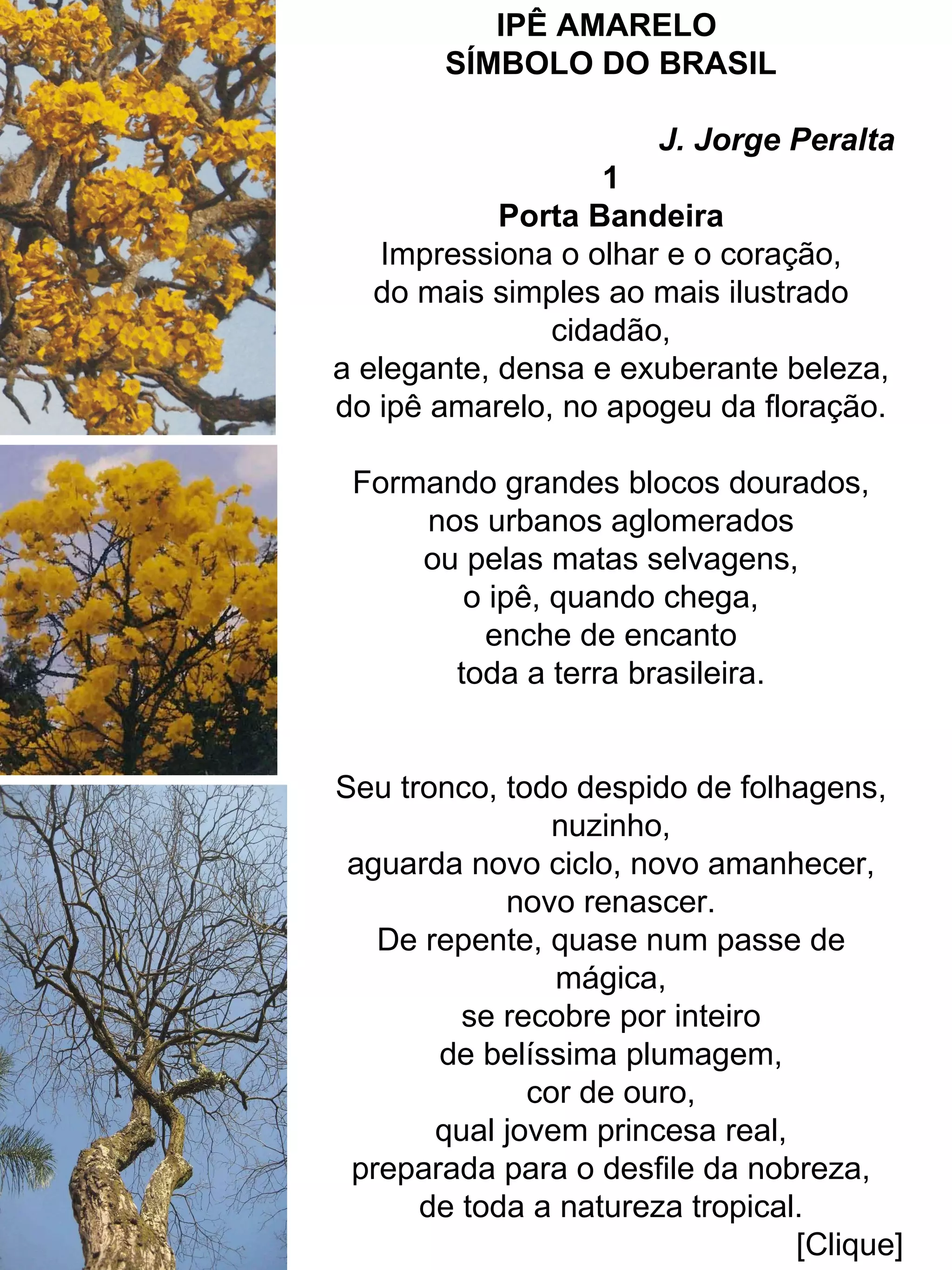 IPÊ AMARELO
SÍMBOLO DO BRASIL

J. Jorge Peralta

1
Porta Bandeira
Impressiona o olhar e o coração,
do mais simples ao mais ilustrado cidadão,
a elegante, densa e exuberante beleza,
do ipê amarelo, no apogeu da floração.

Formando grandes blocos dourados,
nos urbanos aglomerados
ou pelas matas selvagens,
o ipê, quando chega,
enche de encanto
toda a terra brasileira.

Seu tronco, todo despido de folhagens, nuzinho,
aguarda novo ciclo, novo amanhecer, novo renascer.
De repente, quase num passe de mágica,
se recobre por inteiro
de belíssima plumagem,
cor de ouro,
qual jovem princesa real,
preparada para o desfile da nobreza,
de toda a natureza tropical.

[Clique]